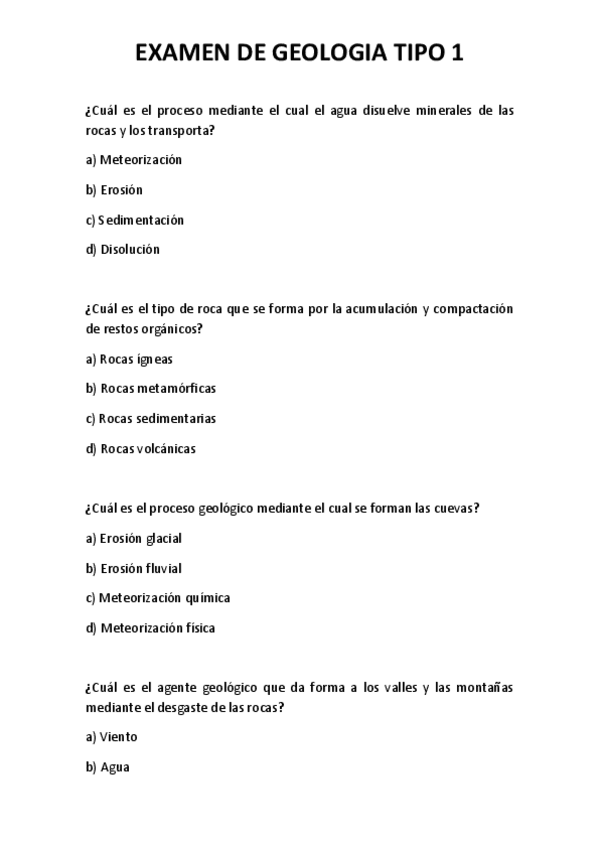 EXAMEN DE GEOLOGIA TIPO 1

¿Cuál es el proceso mediante el cual el agua disuelve minerales de las rocas y los transporta?

a) Meteorización

b) Erosión

c) Sedimentación

d) Disolución

¿Cuál es el tipo de roca que se forma por la acumulación y compactación de restos orgánicos?

a) Rocas ígneas

b) Rocas metamórficas

c) Rocas sedimentarias

d) Rocas volcánicas

¿Cuál es el proceso geológico mediante el cual se forman las cuevas?

a) Erosión glacial

b) Erosión fluvial

c) Meteorización química

d) Meteorización física

¿Cuál es el agente geológico que da forma a los valles y las montañas mediante el desgaste de las rocas?

a) Viento

b) Agua